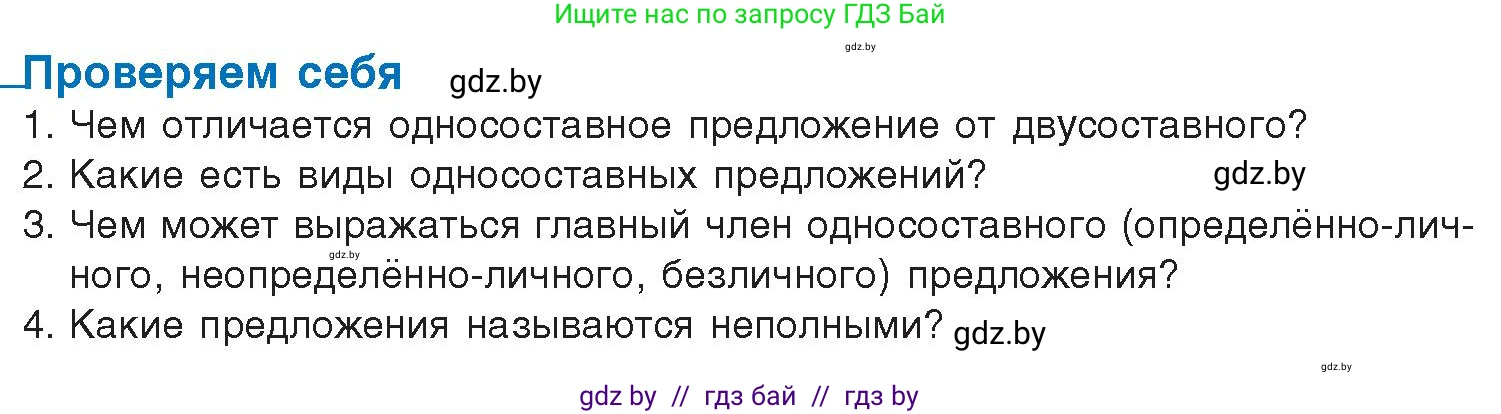 Ищите нас по запросу ГДЗ Бай

gdz.by

Проверяем себя gdz.by

1. Чем отличается односоставное предложение от двусоставного?
2. Какие есть виды односоставных предложений? gdz.by
3. Чем может выражаться главный член односоставного (определённо-личного, неопределённо-личного, безличного) предложения?
gdz.by
4. Какие предложения называются неполными? gdz.by

gdz.by

gdz by // гдз бай // гдз by